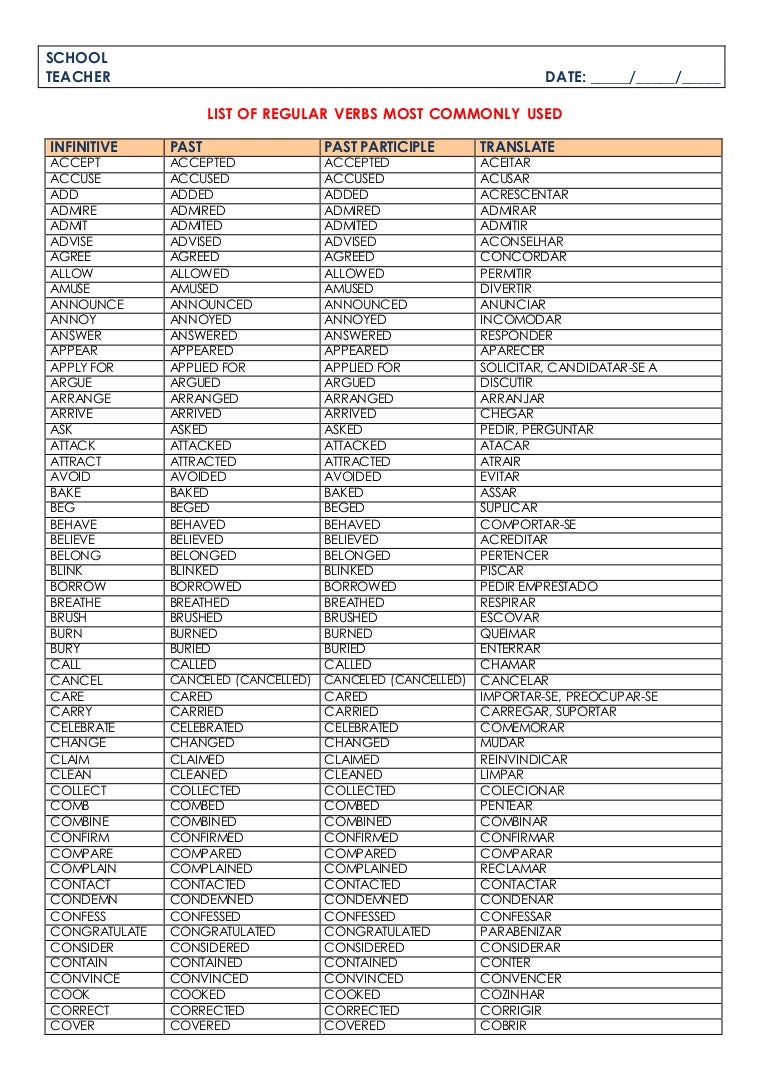 SCHOOL
TEACHER DATE: _____/_____/_____

LIST OF REGULAR VERBS MOST COMMONLY USED

| INFINITIVE | PAST | PAST PARTICIPLE | TRANSLATE |
|---|---|---|---|
| ACCEPT | ACCEPTED | ACCEPTED | ACEITAR |
| ACCUSE | ACCUSED | ACCUSED | ACUSAR |
| ADD | ADDED | ADDED | ACRESCENTAR |
| ADMIRE | ADMIRED | ADMIRED | ADMIRAR |
| ADMIT | ADMITED | ADMITED | ADMITIR |
| ADVISE | ADVISED | ADVISED | ACONSELHAR |
| AGREE | AGREED | AGREED | CONCORDAR |
| ALLOW | ALLOWED | ALLOWED | PERMITIR |
| AMUSE | AMUSED | AMUSED | DIVERTIR |
| ANNOUNCE | ANNOUNCED | ANNOUNCED | ANUNCIAR |
| ANNOY | ANNOYED | ANNOYED | INCOMODAR |
| ANSWER | ANSWERED | ANSWERED | RESPONDER |
| APPEAR | APPEARED | APPEARED | APARECER |
| APPLY FOR | APPLIED FOR | APPLIED FOR | SOLICITAR, CANDIDATAR-SE A |
| ARGUE | ARGUED | ARGUED | DISCUTIR |
| ARRANGE | ARRANGED | ARRANGED | ARRANJAR |
| ARRIVE | ARRIVED | ARRIVED | CHEGAR |
| ASK | ASKED | ASKED | PEDIR, PERGUNTAR |
| ATTACK | ATTACKED | ATTACKED | ATACAR |
| ATTRACT | ATTRACTED | ATTRACTED | ATRAIR |
| AVOID | AVOIDED | AVOIDED | EVITAR |
| BAKE | BAKED | BAKED | ASSAR |
| BEG | BEGED | BEGED | SUPLICAR |
| BEHAVE | BEHAVED | BEHAVED | COMPORTAR-SE |
| BELIEVE | BELIEVED | BELIEVED | ACREDITAR |
| BELONG | BELONGED | BELONGED | PERTENCER |
| BLINK | BLINKED | BLINKED | PISCAR |
| BORROW | BORROWED | BORROWED | PEDIR EMPRESTADO |
| BREATHE | BREATHED | BREATHED | RESPIRAR |
| BRUSH | BRUSHED | BRUSHED | ESCOVAR |
| BURN | BURNED | BURNED | QUEIMAR |
| BURY | BURIED | BURIED | ENTERRAR |
| CALL | CALLED | CALLED | CHAMAR |
| CANCEL | CANCELED (CANCELLED) | CANCELED (CANCELLED) | CANCELAR |
| CARE | CARED | CARED | IMPORTAR-SE, PREOCUPAR-SE |
| CARRY | CARRIED | CARRIED | CARREGAR, SUPORTAR |
| CELEBRATE | CELEBRATED | CELEBRATED | COMEMORAR |
| CHANGE | CHANGED | CHANGED | MUDAR |
| CLAIM | CLAIMED | CLAIMED | REINVINDICAR |
| CLEAN | CLEANED | CLEANED | LIMPAR |
| COLLECT | COLLECTED | COLLECTED | COLECIONAR |
| COMB | COMBED | COMBED | PENTEAR |
| COMBINE | COMBINED | COMBINED | COMBINAR |
| CONFIRM | CONFIRMED | CONFIRMED | CONFIRMAR |
| COMPARE | COMPARED | COMPARED | COMPARAR |
| COMPLAIN | COMPLAINED | COMPLAINED | RECLAMAR |
| CONTACT | CONTACTED | CONTACTED | CONTACTAR |
| CONDEMN | CONDEMNED | CONDEMNED | CONDENAR |
| CONFESS | CONFESSED | CONFESSED | CONFESSAR |
| CONGRATULATE | CONGRATULATED | CONGRATULATED | PARABENIZAR |
| CONSIDER | CONSIDERED | CONSIDERED | CONSIDERAR |
| CONTAIN | CONTAINED | CONTAINED | CONTER |
| CONVINCE | CONVINCED | CONVINCED | CONVENCER |
| COOK | COOKED | COOKED | COZINHAR |
| CORRECT | CORRECTED | CORRECTED | CORRIGIR |
| COVER | COVERED | COVERED | COBRIR |